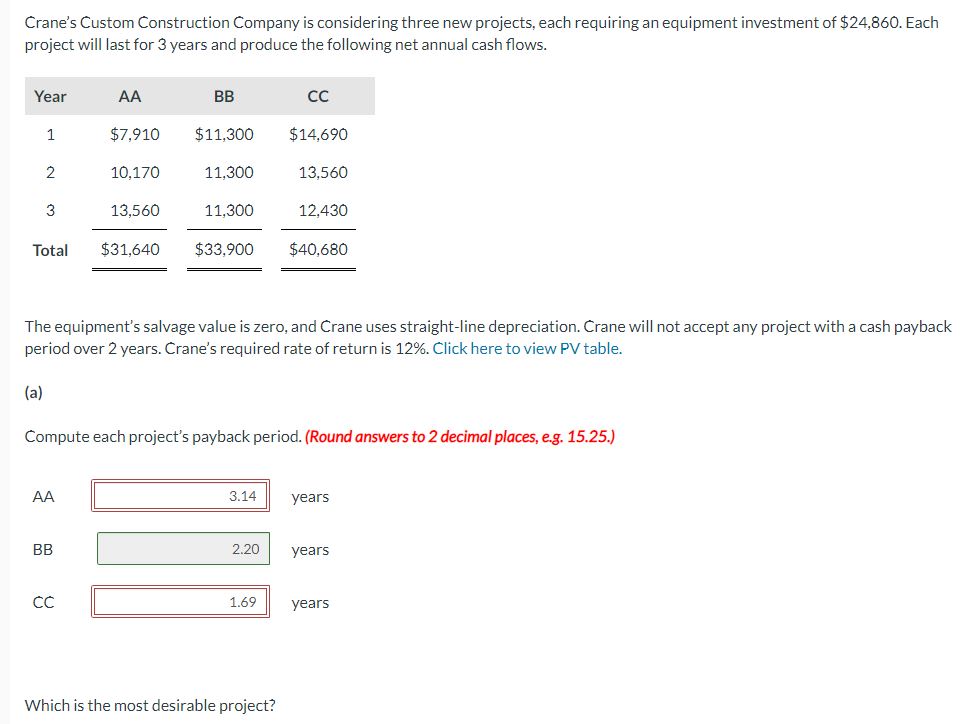 Crane's Custom Construction Company is considering three new projects, each requiring an equipment investment of $24,860. Each project will last for 3 years and produce the following net annual cash flows.

| Year | AA | BB | CC |
|---|---|---|---|
| 1 | $7,910 | $11,300 | $14,690 |
| 2 | 10,170 | 11,300 | 13,560 |
| 3 | 13,560 | 11,300 | 12,430 |
| Total | $31,640 | $33,900 | $40,680 |

The equipment's salvage value is zero, and Crane uses straight-line depreciation. Crane will not accept any project with a cash payback period over 2 years. Crane's required rate of return is 12%. Click here to view PV table.

(a)

Compute each project's payback period. (Round answers to 2 decimal places, e.g. 15.25.)

AA 3.14 years

BB 2.20 years

CC 1.69 years

Which is the most desirable project?